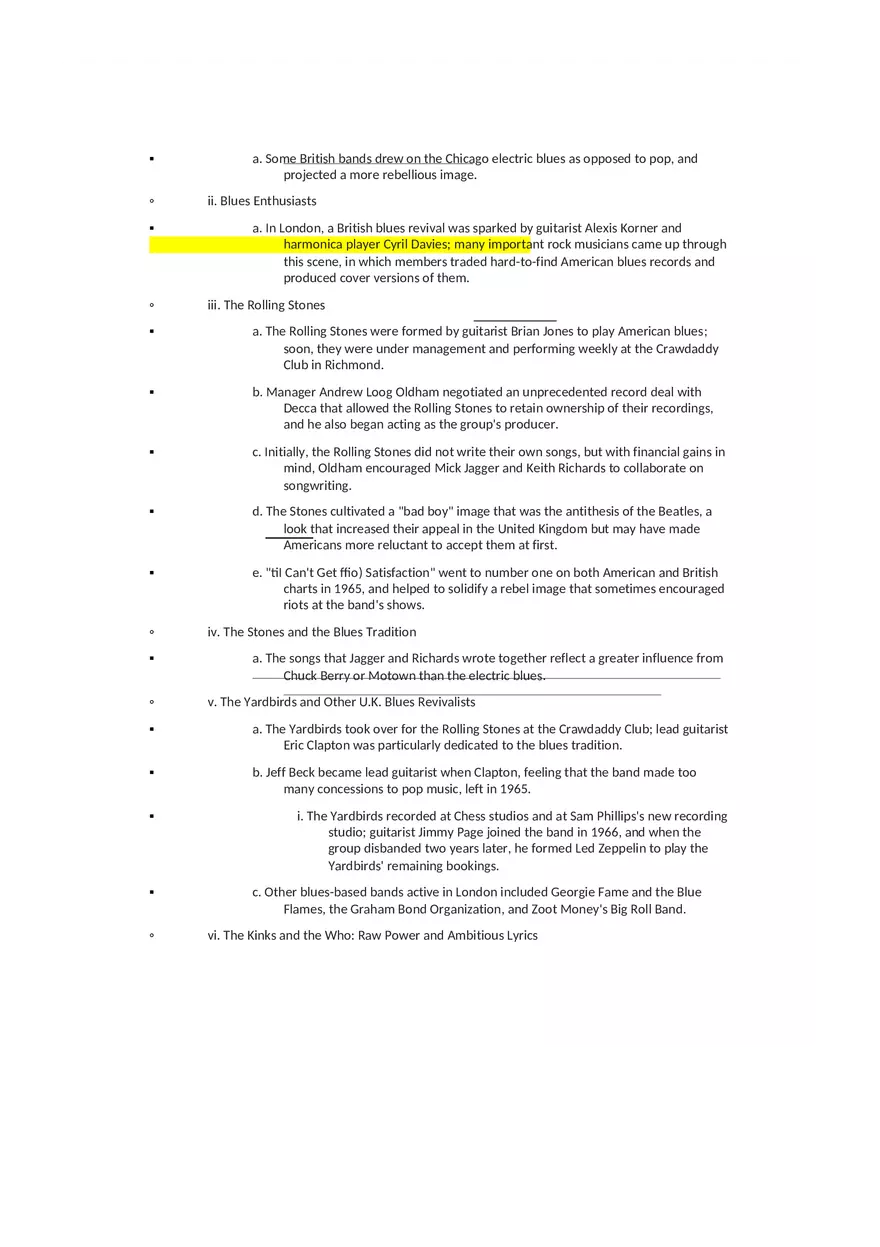 ▪ a. Some British bands drew on the Chicago electric blues as opposed to pop, and projected a more rebellious image.

◦ ii. Blues Enthusiasts

▪ a. In London, a British blues revival was sparked by guitarist Alexis Korner and harmonica player Cyril Davies; many important rock musicians came up through this scene, in which members traded hard-to-find American blues records and produced cover versions of them.

◦ iii. The Rolling Stones

▪ a. The Rolling Stones were formed by guitarist Brian Jones to play American blues; soon, they were under management and performing weekly at the Crawdaddy Club in Richmond.

▪ b. Manager Andrew Loog Oldham negotiated an unprecedented record deal with Decca that allowed the Rolling Stones to retain ownership of their recordings, and he also began acting as the group's producer.

▪ c. Initially, the Rolling Stones did not write their own songs, but with financial gains in mind, Oldham encouraged Mick Jagger and Keith Richards to collaborate on songwriting.

▪ d. The Stones cultivated a "bad boy" image that was the antithesis of the Beatles, a look that increased their appeal in the United Kingdom but may have made Americans more reluctant to accept them at first.

▪ e. "til Can't Get ffio) Satisfaction" went to number one on both American and British charts in 1965, and helped to solidify a rebel image that sometimes encouraged riots at the band's shows.

◦ iv. The Stones and the Blues Tradition

▪ a. The songs that Jagger and Richards wrote together reflect a greater influence from Chuck Berry or Motown than the electric blues.

◦ v. The Yardbirds and Other U.K. Blues Revivalists

▪ a. The Yardbirds took over for the Rolling Stones at the Crawdaddy Club; lead guitarist Eric Clapton was particularly dedicated to the blues tradition.

▪ b. Jeff Beck became lead guitarist when Clapton, feeling that the band made too many concessions to pop music, left in 1965.

▪ i. The Yardbirds recorded at Chess studios and at Sam Phillips's new recording studio; guitarist Jimmy Page joined the band in 1966, and when the group disbanded two years later, he formed Led Zeppelin to play the Yardbirds' remaining bookings.

▪ c. Other blues-based bands active in London included Georgie Fame and the Blue Flames, the Graham Bond Organization, and Zoot Money's Big Roll Band.

◦ vi. The Kinks and the Who: Raw Power and Ambitious Lyrics